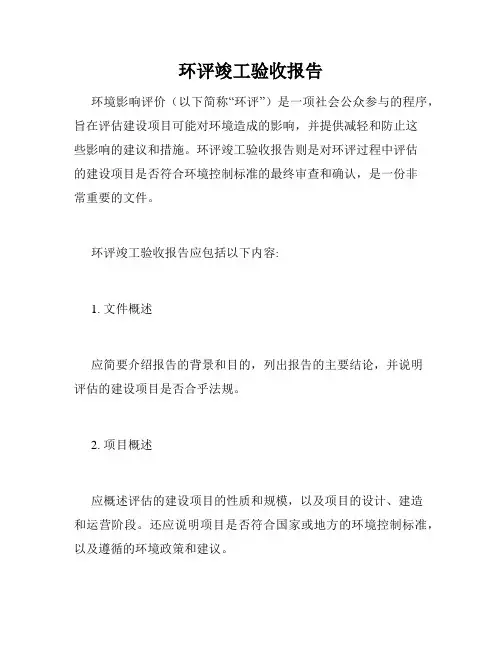 环评竣工验收报告

环境影响评价（以下简称“环评”）是一项社会公众参与的程序，旨在评估建设项目可能对环境造成的影响，并提供减轻和防止这些影响的建议和措施。环评竣工验收报告则是对环评过程中评估的建设项目是否符合环境控制标准的最终审查和确认，是一份非常重要的文件。

环评竣工验收报告应包括以下内容:

1. 文件概述

应简要介绍报告的背景和目的，列出报告的主要结论，并说明评估的建设项目是否合乎法规。

2. 项目概述

应概述评估的建设项目的性质和规模，以及项目的设计、建造和运营阶段。还应说明项目是否符合国家或地方的环境控制标准，以及遵循的环境政策和建议。